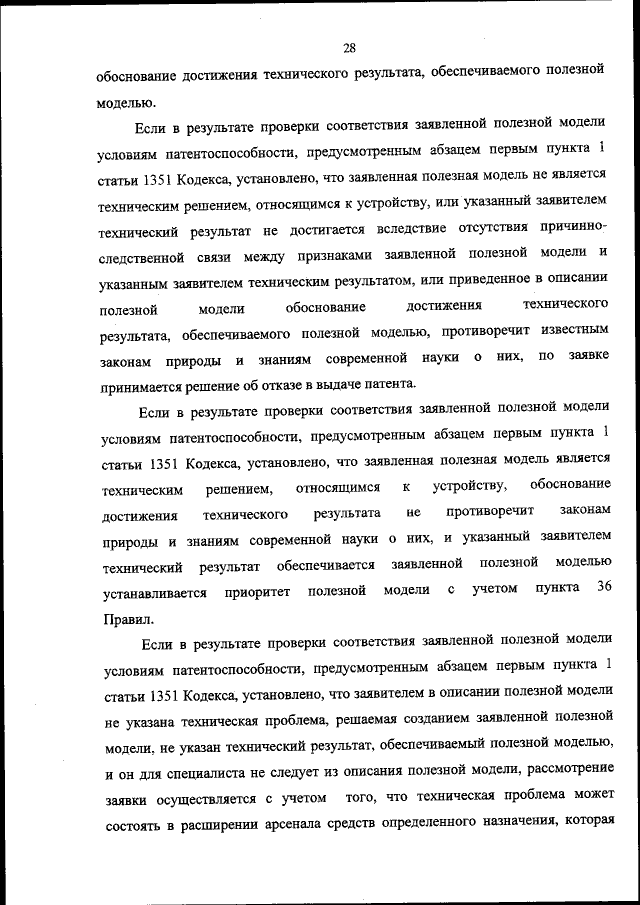 28

обоснование достижения технического результата, обеспечиваемого полезной моделью.

Если в результате проверки соответствия заявленной полезной модели условиям патентоспособности, предусмотренным абзацем первым пункта 1 статьи 1351 Кодекса, установлено, что заявленная полезная модель не является техническим решением, относящимся к устройству, или указанный заявителем технический результат не достигается вследствие отсутствия причинно-следственной связи между признаками заявленной полезной модели и указанным заявителем техническим результатом, или приведенное в описании полезной модели обоснование достижения технического результата, обеспечиваемого полезной моделью, противоречит известным законам природы и знаниям современной науки о них, по заявке принимается решение об отказе в выдаче патента.

Если в результате проверки соответствия заявленной полезной модели условиям патентоспособности, предусмотренным абзацем первым пункта 1 статьи 1351 Кодекса, установлено, что заявленная полезная модель является техническим решением, относящимся к устройству, обоснование достижения технического результата не противоречит законам природы и знаниям современной науки о них, и указанный заявителем технический результат обеспечивается заявленной полезной моделью устанавливается приоритет полезной модели с учетом пункта 36 Правил.

Если в результате проверки соответствия заявленной полезной модели условиям патентоспособности, предусмотренным абзацем первым пункта 1 статьи 1351 Кодекса, установлено, что заявителем в описании полезной модели не указана техническая проблема, решаемая созданием заявленной полезной модели, не указан технический результат, обеспечиваемый полезной моделью, и он для специалиста не следует из описания полезной модели, рассмотрение заявки осуществляется с учетом того, что техническая проблема может состоять в расширении арсенала средств определенного назначения, которая